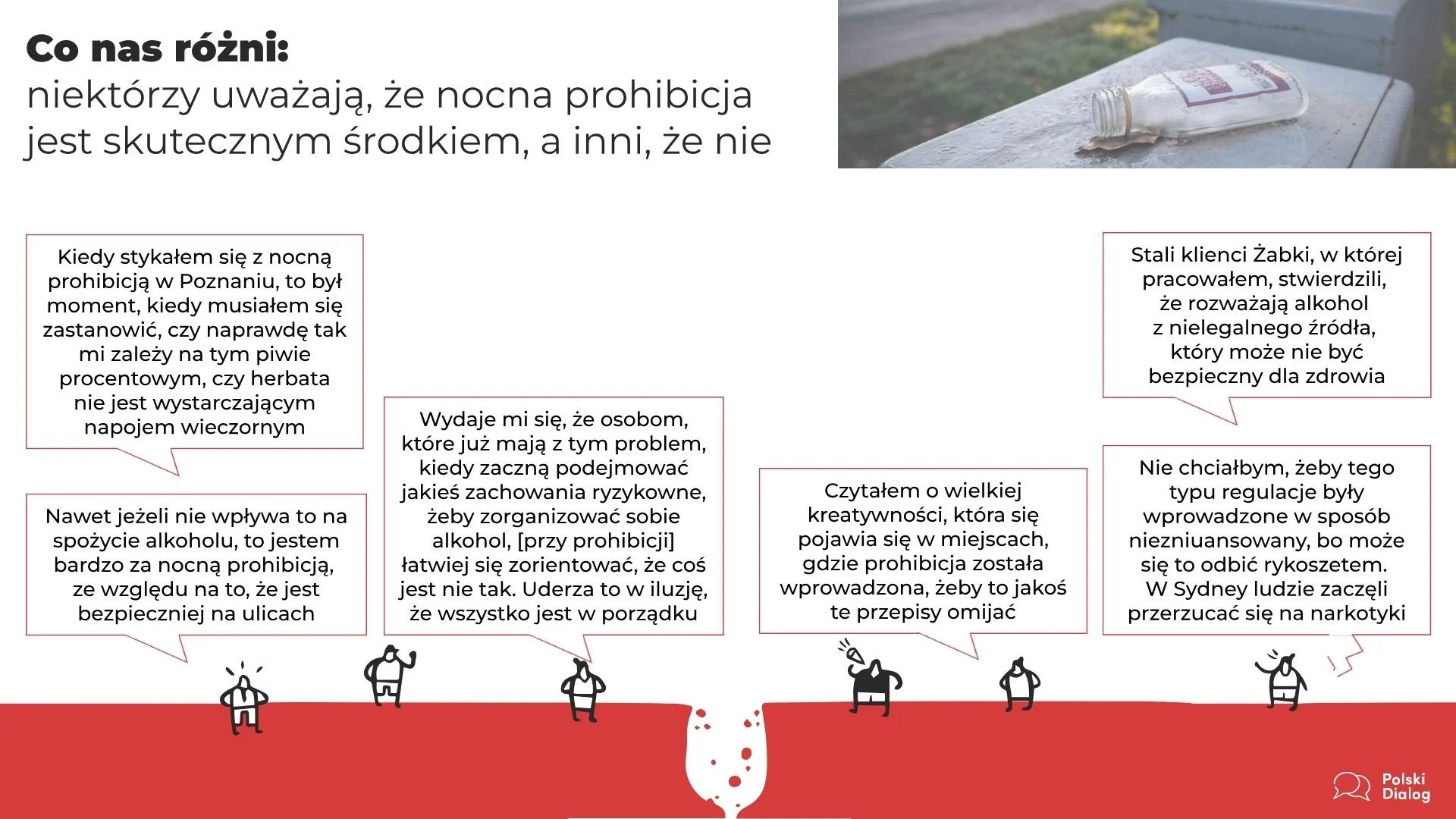 Co nas różni:
niektórzy uważają, że nocna prohibicja jest skutecznym środkiem, a inni, że nie

Kiedy stykałem się z nocną prohibicją w Poznaniu, to był moment, kiedy musiałem się zastanowić, czy naprawdę tak mi zależy na tym piwie procentowym, czy herbata nie jest wystarczającym napojem wieczornym

Nawet jeżeli nie wpływa to na spożycie alkoholu, to jestem bardzo za nocną prohibicją, ze względu na to, że jest bezpieczniej na ulicach

Wydaje mi się, że osobom, które już mają z tym problem, kiedy zaczną podejmować jakieś zachowania ryzykowne, żeby zorganizować sobie alkohol, [przy prohibicji] łatwiej się zorientować, że coś jest nie tak. Uderza to w iluzję, że wszystko jest w porządku

Czytałem o wielkiej kreatywności, która się pojawia się w miejscach, gdzie prohibicja została wprowadzona, żeby to jakoś te przepisy omijać

Stali klienci Żabki, w której pracowałem, stwierdzili, że rozważają alkohol z nielegalnego źródła, który może nie być bezpieczny dla zdrowia

Nie chciałbym, żeby tego typu regulacje były wprowadzone w sposób niezniuansowany, bo może się to odbić rykoszetem. W Sydney ludzie zaczęli przerzucać się na narkotyki

Polski Dialog